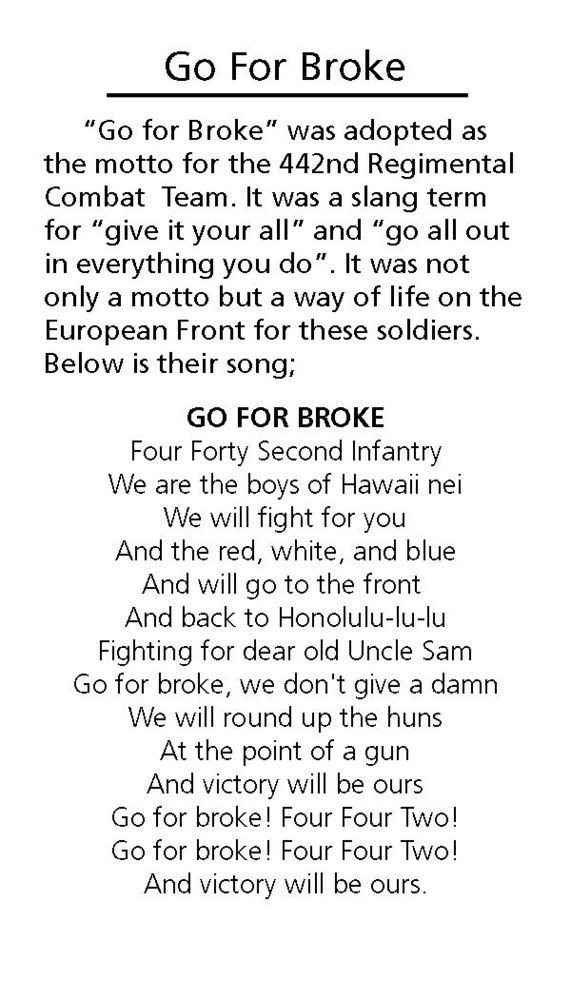 Go For Broke

“Go for Broke” was adopted as the motto for the 442nd Regimental Combat Team. It was a slang term for “give it your all” and “go all out in everything you do”. It was not only a motto but a way of life on the European Front for these soldiers. Below is their song;

GO FOR BROKE
Four Forty Second Infantry
We are the boys of Hawaii nei
We will fight for you
And the red, white, and blue
And will go to the front
And back to Honolulu-lu-lu
Fighting for dear old Uncle Sam
Go for broke, we don't give a damn
We will round up the huns
At the point of a gun
And victory will be ours
Go for broke! Four Four Two!
Go for broke! Four Four Two!
And victory will be ours.